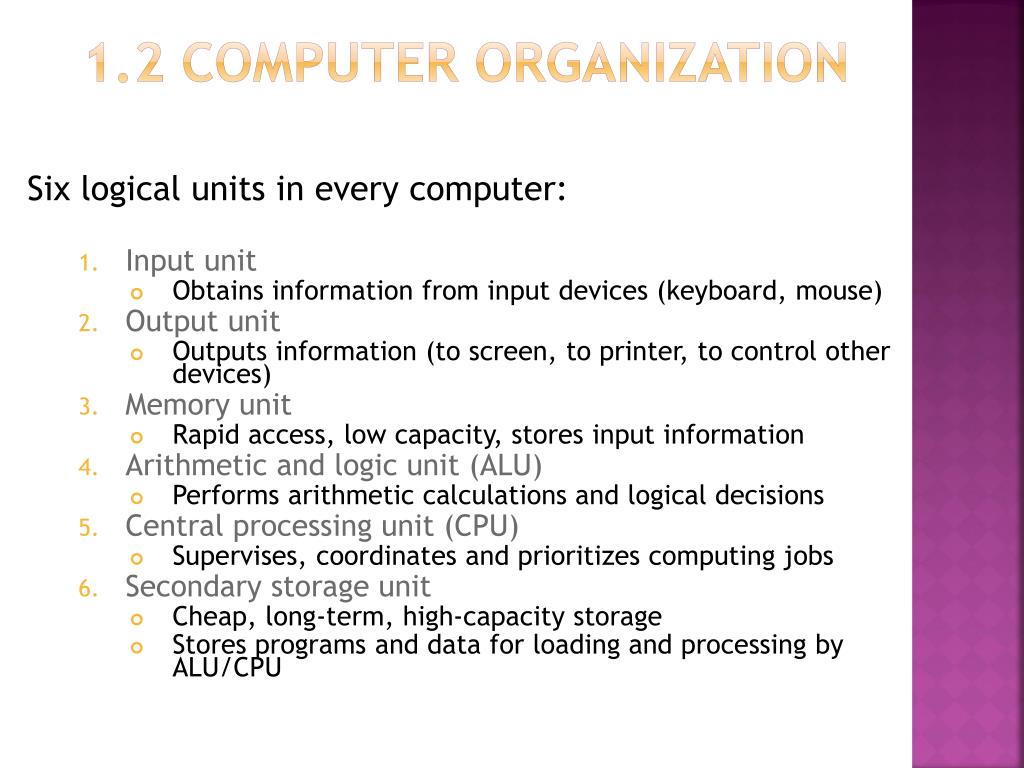 1.2 COMPUTER ORGANIZATION

Six logical units in every computer:

1. Input unit
   - Obtains information from input devices (keyboard, mouse)
2. Output unit
   - Outputs information (to screen, to printer, to control other devices)
3. Memory unit
   - Rapid access, low capacity, stores input information
4. Arithmetic and logic unit (ALU)
   - Performs arithmetic calculations and logical decisions
5. Central processing unit (CPU)
   - Supervises, coordinates and prioritizes computing jobs
6. Secondary storage unit
   - Cheap, long-term, high-capacity storage
   - Stores programs and data for loading and processing by ALU/CPU